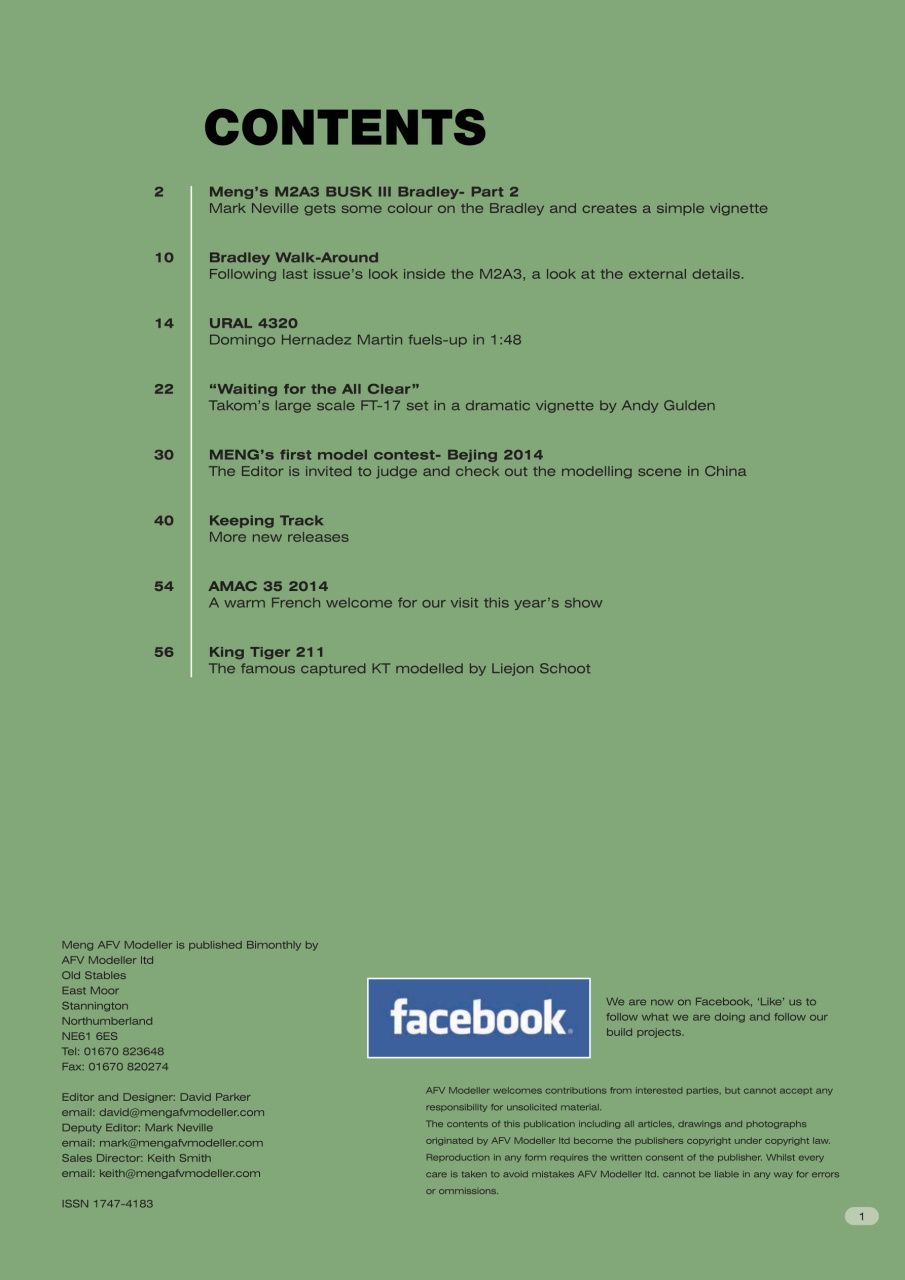 CONTENTS

2
Meng's M2A3 BUSK III Bradley- Part 2
Mark Neville gets some colour on the Bradley and creates a simple vignette

10
Bradley Walk-Around
Following last issue's look inside the M2A3, a look at the external details.

14
URAL 4320
Domingo Hernadez Martin fuels-up in 1:48

22
"Waiting for the All Clear"
Takom's large scale FT-17 set in a dramatic vignette by Andy Gulden

30
MENG's first model contest- Bejing 2014
The Editor is invited to judge and check out the modelling scene in China

40
Keeping Track
More new releases

54
AMAC 35 2014
A warm French welcome for our visit this year's show

56
King Tiger 211
The famous captured KT modelled by Liejon Schoot

Meng AFV Modeller is published Bimonthly by
AFV Modeller ltd
Old Stables
East Moor
Stannington
Northumberland
NE61 6ES
Tel: 01670 823648
Fax: 01670 820274

Editor and Designer: David Parker
email: david@mengafvmodeller.com
Deputy Editor: Mark Neville
email: mark@mengafvmodeller.com
Sales Director: Keith Smith
email: keith@mengafvmodeller.com

ISSN 1747-4183

facebook

We are now on Facebook, 'Like' us to follow what we are doing and follow our build projects.

AFV Modeller welcomes contributions from interested parties, but cannot accept any responsibility for unsolicited material.
The contents of this publication including all articles, drawings and photographs originated by AFV Modeller ltd become the publishers copyright under copyright law. Reproduction in any form requires the written consent of the publisher. Whilst every care is taken to avoid mistakes AFV Modeller ltd. cannot be liable in any way for errors or ommissions.

1